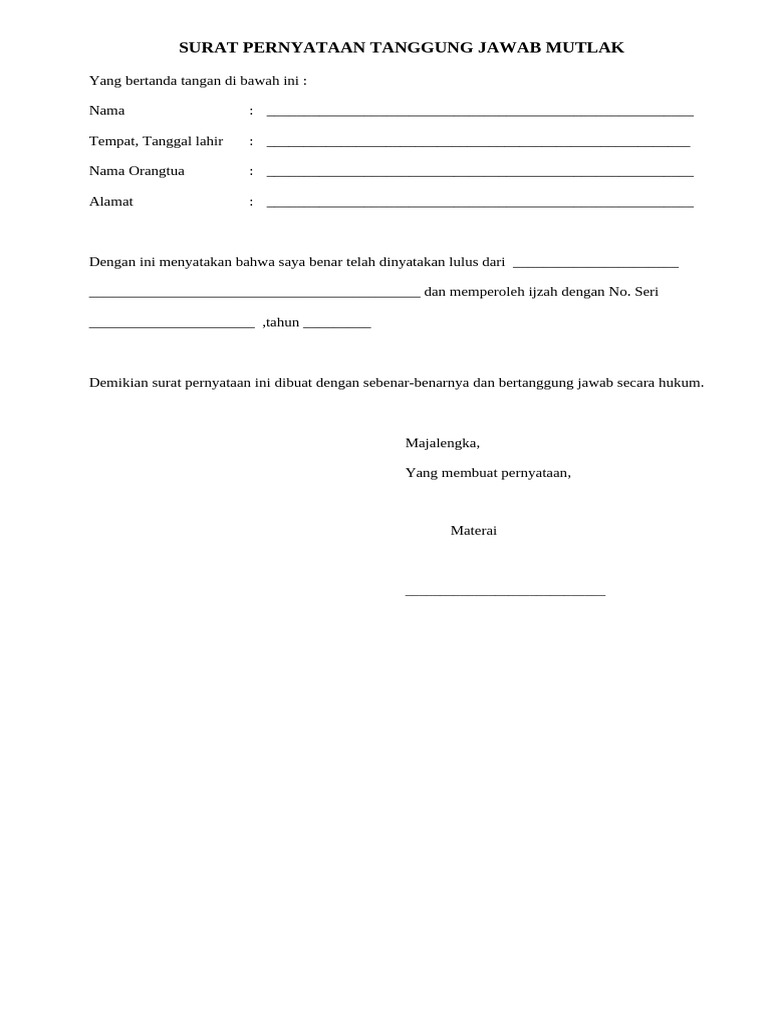 SURAT PERNYATAAN TANGGUNG JAWAB MUTLAK

Yang bertanda tangan di bawah ini :

Nama : ____

Tempat, Tanggal lahir : ____

Nama Orangtua : ____

Alamat : ____

Dengan ini menyatakan bahwa saya benar telah dinyatakan lulus dari ____ ____ dan memperoleh ijzah dengan No. Seri ____ ,tahun ____

Demikian surat pernyataan ini dibuat dengan sebenar-benarnya dan bertanggung jawab secara hukum.

Majalengka,

Yang membuat pernyataan,

Materai

____